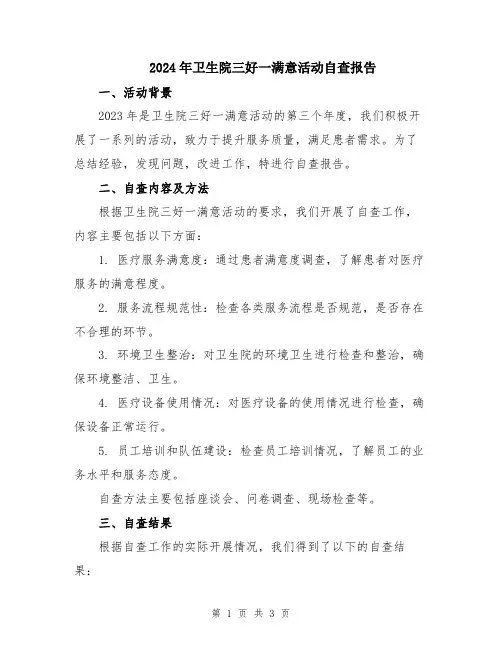 2024年卫生院三好一满意活动自查报告

一、活动背景

2023年是卫生院三好一满意活动的第三个年度，我们积极开展了一系列的活动，致力于提升服务质量，满足患者需求。为了总结经验，发现问题，改进工作，特进行自查报告。

二、自查内容及方法

根据卫生院三好一满意活动的要求，我们开展了自查工作，内容主要包括以下方面：

1. 医疗服务满意度：通过患者满意度调查，了解患者对医疗服务的满意程度。

2. 服务流程规范性：检查各类服务流程是否规范，是否存在不合理的环节。

3. 环境卫生整治：对卫生院的环境卫生进行检查和整治，确保环境整洁、卫生。

4. 医疗设备使用情况：对医疗设备的使用情况进行检查，确保设备正常运行。

5. 员工培训和队伍建设：检查员工培训情况，了解员工的业务水平和服务态度。

自查方法主要包括座谈会、问卷调查、现场检查等。

三、自查结果

根据自查工作的实际开展情况，我们得到了以下的自查结果：

第 1 页 共 3 页